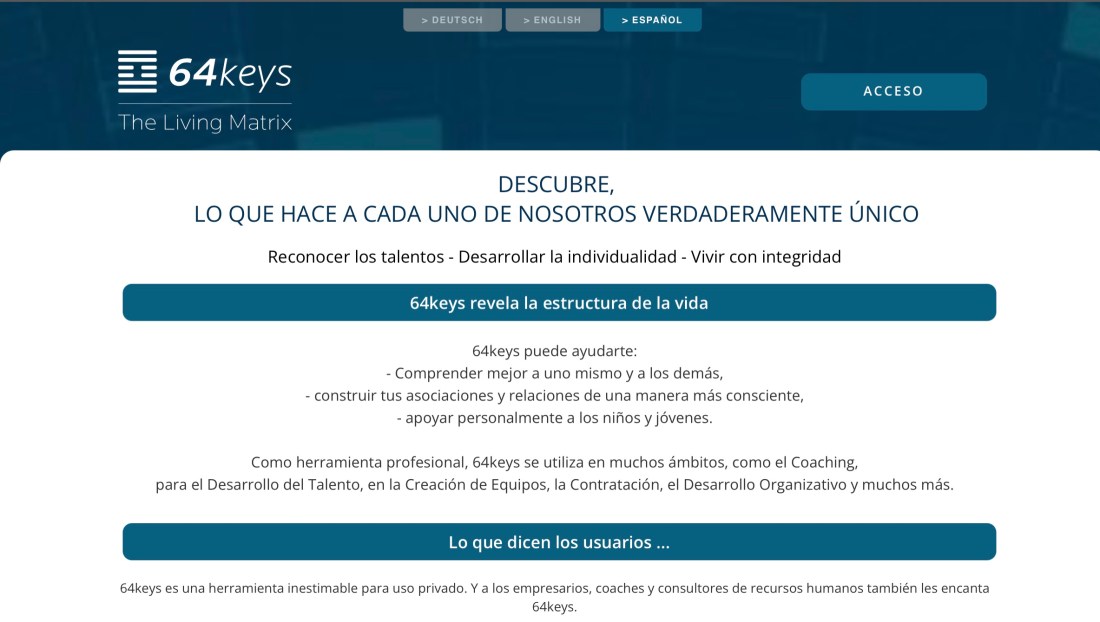 > DEUTSCH
> ENGLISH
> ESPAÑOL

64keys
The Living Matrix

ACCESO

DESCUBRE,
LO QUE HACE A CADA UNO DE NOSOTROS VERDADERAMENTE ÚNICO

Reconocer los talentos - Desarrollar la individualidad - Vivir con integridad

64keys revela la estructura de la vida

64keys puede ayudarte:
- Comprender mejor a uno mismo y a los demás,
- construir tus asociaciones y relaciones de una manera más consciente,
- apoyar personalmente a los niños y jóvenes.

Como herramienta profesional, 64keys se utiliza en muchos ámbitos, como el Coaching, para el Desarrollo del Talento, en la Creación de Equipos, la Contratación, el Desarrollo Organizativo y muchos más.

Lo que dicen los usuarios ...

64keys es una herramienta inestimable para uso privado. Y a los empresarios, coaches y consultores de recursos humanos también les encanta 64keys.